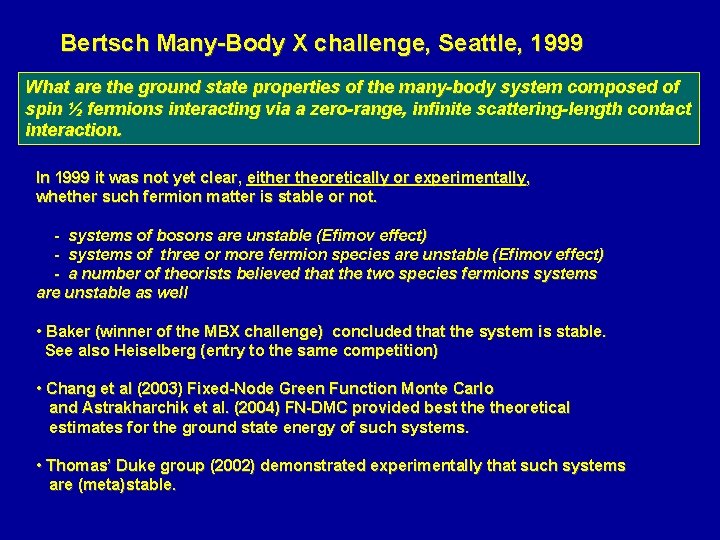 Bertsch Many-Body X challenge, Seattle, 1999

What are the ground state properties of the many-body system composed of spin ½ fermions interacting via a zero-range, infinite scattering-length contact interaction.

In 1999 it was not yet clear, either theoretically or experimentally, whether such fermion matter is stable or not.

- systems of bosons are unstable (Efimov effect)
- systems of three or more fermion species are unstable (Efimov effect)
- a number of theorists believed that the two species fermions systems are unstable as well

• Baker (winner of the MBX challenge) concluded that the system is stable. See also Heiselberg (entry to the same competition)

• Chang et al (2003) Fixed-Node Green Function Monte Carlo and Astrakharchik et al. (2004) FN-DMC provided best the theoretical estimates for the ground state energy of such systems.

• Thomas' Duke group (2002) demonstrated experimentally that such systems are (meta)stable.